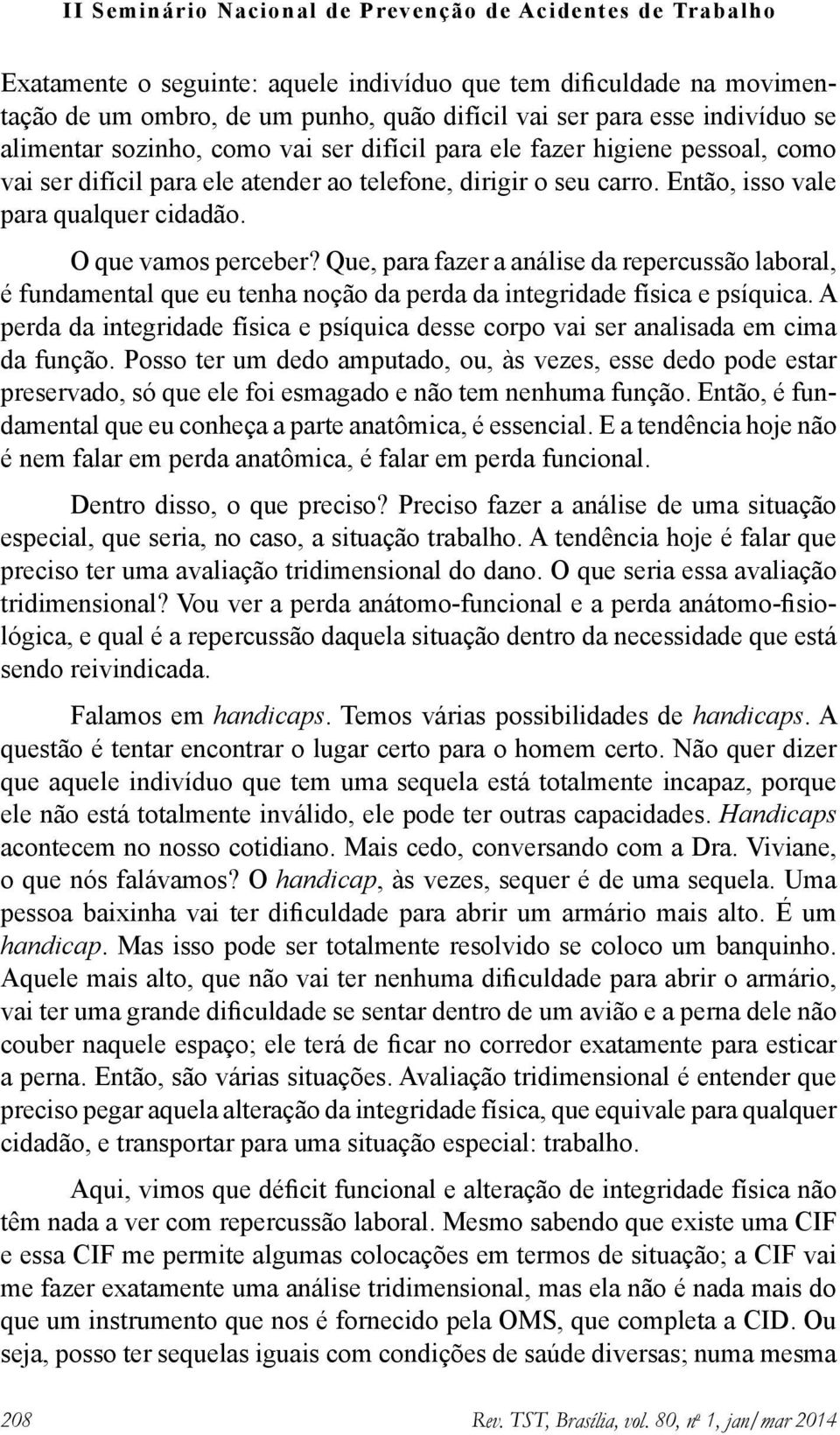 II Seminário Nacional de Prevenção de Acidentes de Trabalho

Exatamente o seguinte: aquele indivíduo que tem dificuldade na movimentação de um ombro, de um punho, quão difícil vai ser para esse indivíduo se alimentar sozinho, como vai ser difícil para ele fazer higiene pessoal, como vai ser difícil para ele atender ao telefone, dirigir o seu carro. Então, isso vale para qualquer cidadão.

O que vamos perceber? Que, para fazer a análise da repercussão laboral, é fundamental que eu tenha noção da perda da integridade física e psíquica. A perda da integridade física e psíquica desse corpo vai ser analisada em cima da função. Posso ter um dedo amputado, ou, às vezes, esse dedo pode estar preservado, só que ele foi esmagado e não tem nenhuma função. Então, é fundamental que eu conheça a parte anatômica, é essencial. E a tendência hoje não é nem falar em perda anatômica, é falar em perda funcional.

Dentro disso, o que preciso? Preciso fazer a análise de uma situação especial, que seria, no caso, a situação trabalho. A tendência hoje é falar que preciso ter uma avaliação tridimensional do dano. O que seria essa avaliação tridimensional? Vou ver a perda anátomo-funcional e a perda anátomo-fisiológica, e qual é a repercussão daquela situação dentro da necessidade que está sendo reivindicada.

Falamos em handicaps. Temos várias possibilidades de handicaps. A questão é tentar encontrar o lugar certo para o homem certo. Não quer dizer que aquele indivíduo que tem uma sequela está totalmente incapaz, porque ele não está totalmente inválido, ele pode ter outras capacidades. Handicaps acontecem no nosso cotidiano. Mais cedo, conversando com a Dra. Viviane, o que nós falávamos? O handicap, às vezes, sequer é de uma sequela. Uma pessoa baixinha vai ter dificuldade para abrir um armário mais alto. É um handicap. Mas isso pode ser totalmente resolvido se coloco um banquinho. Aquele mais alto, que não vai ter nenhuma dificuldade para abrir o armário, vai ter uma grande dificuldade se sentar dentro de um avião e a perna dele não couber naquele espaço; ele terá de ficar no corredor exatamente para esticar a perna. Então, são várias situações. Avaliação tridimensional é entender que preciso pegar aquela alteração da integridade física, que equivale para qualquer cidadão, e transportar para uma situação especial: trabalho.

Aqui, vimos que déficit funcional e alteração de integridade física não têm nada a ver com repercussão laboral. Mesmo sabendo que existe uma CIF e essa CIF me permite algumas colocações em termos de situação; a CIF vai me fazer exatamente uma análise tridimensional, mas ela não é nada mais do que um instrumento que nos é fornecido pela OMS, que completa a CID. Ou seja, posso ter sequelas iguais com condições de saúde diversas; numa mesma

208 Rev. TST, Brasília, vol. 80, nº 1, jan/mar 2014